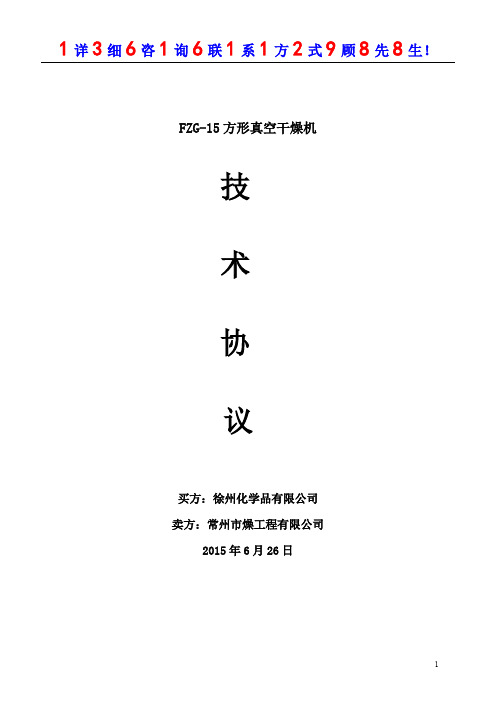 1详3细6咨1询6联1系1方2式9顾8先8生!

FZG-15方形真空干燥机

技

术

协

议

买方：徐州化学品有限公司

卖方：常州市燥工程有限公司

2015年6月26日

1